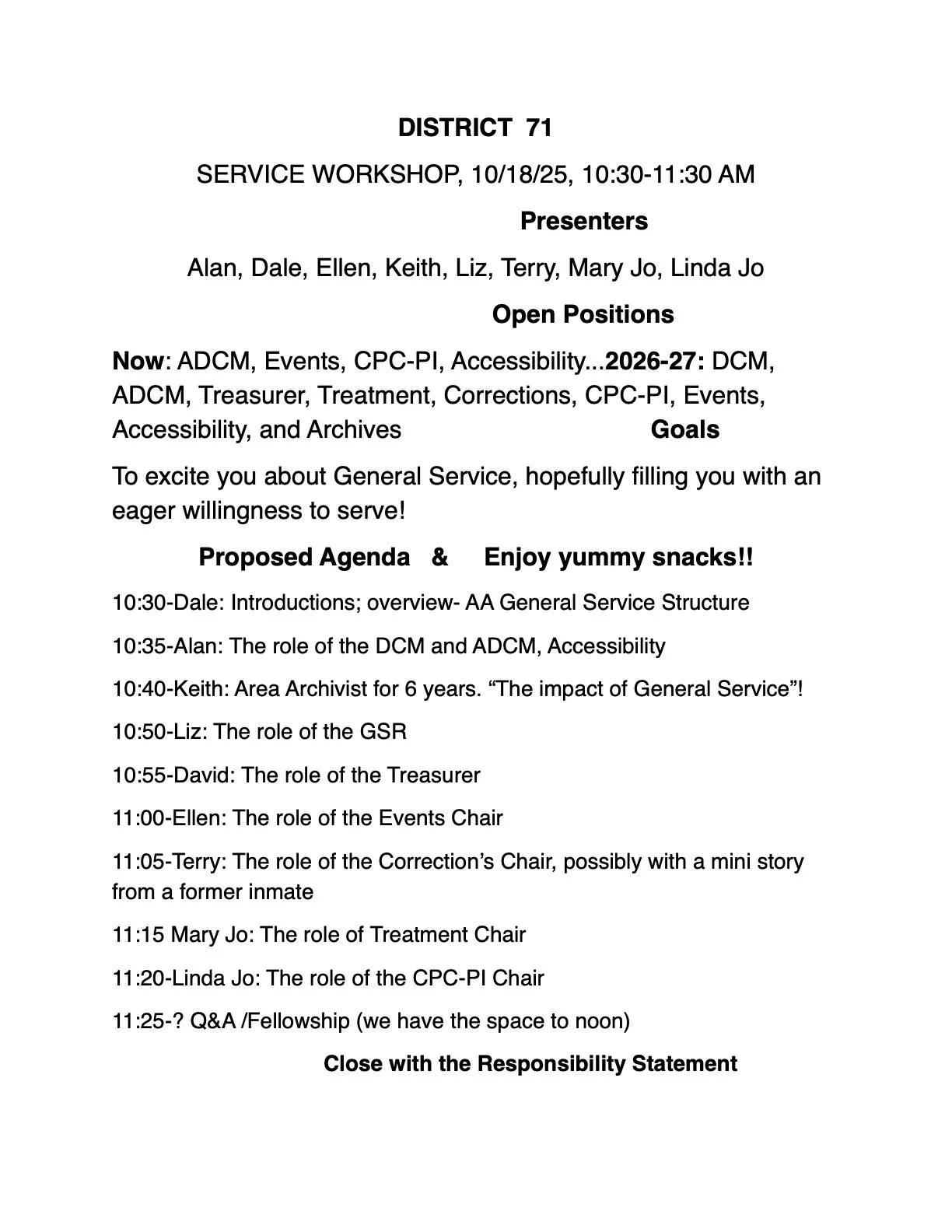 DISTRICT 71

SERVICE WORKSHOP, 10/18/25, 10:30-11:30 AM

Presenters

Alan, Dale, Ellen, Keith, Liz, Terry, Mary Jo, Linda Jo

Open Positions

Now: ADCM, Events, CPC-PI, Accessibility...2026-27: DCM, ADCM, Treasurer, Treatment, Corrections, CPC-PI, Events, Accessibility, and Archives

Goals

To excite you about General Service, hopefully filling you with an eager willingness to serve!

Proposed Agenda & Enjoy yummy snacks!!

10:30-Dale: Introductions; overview- AA General Service Structure

10:35-Alan: The role of the DCM and ADCM, Accessibility

10:40-Keith: Area Archivist for 6 years. “The impact of General Service”!

10:50-Liz: The role of the GSR

10:55-David: The role of the Treasurer

11:00-Ellen: The role of the Events Chair

11:05-Terry: The role of the Correction’s Chair, possibly with a mini story from a former inmate

11:15 Mary Jo: The role of Treatment Chair

11:20-Linda Jo: The role of the CPC-PI Chair

11:25-? Q&A /Fellowship (we have the space to noon)

Close with the Responsibility Statement